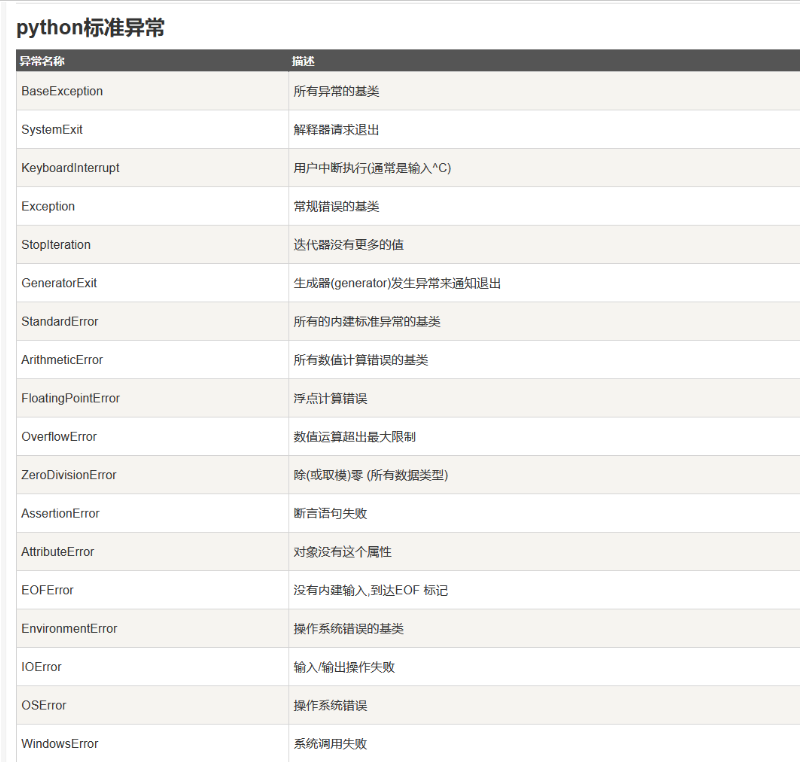 python标准异常

| 异常名称 | 描述 |
|---|---|
| BaseException | 所有异常的基类 |
| SystemExit | 解释器请求退出 |
| KeyboardInterrupt | 用户中断执行(通常是输入^C) |
| Exception | 常规错误的基类 |
| StopIteration | 迭代器没有更多的值 |
| GeneratorExit | 生成器(generator)发生异常来通知退出 |
| StandardError | 所有的内建标准异常的基类 |
| ArithmeticError | 所有数值计算错误的基类 |
| FloatingPointError | 浮点计算错误 |
| OverflowError | 数值运算超出最大限制 |
| ZeroDivisionError | 除(或取模)零 (所有数据类型) |
| AssertionError | 断言语句失败 |
| AttributeError | 对象没有这个属性 |
| EOFError | 没有内建输入,到达EOF 标记 |
| EnvironmentError | 操作系统错误的基类 |
| IOError | 输入/输出操作失败 |
| OSError | 操作系统错误 |
| WindowsError | 系统调用失败 |